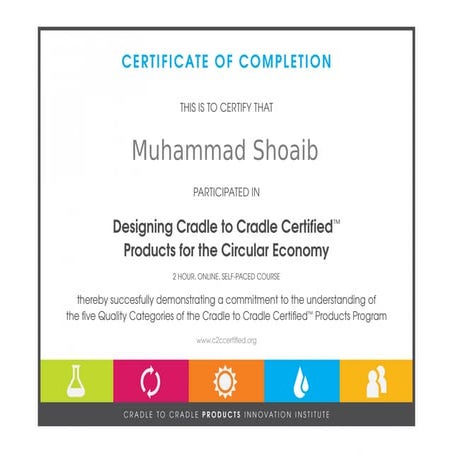 CERTIFICATE OF COMPLETION

THIS IS TO CERTIFY THAT

Muhammad Shoaib

PARTICIPATED IN

Designing Cradle to Cradle Certified™ Products for the Circular Economy

2 HOUR, ONLINE, SELF-PACED COURSE

thereby succesfully demonstrating a commitment to the understanding of the five Quality Categories of the Cradle to Cradle Certified™ Products Program

www.c2ccertified.org

CRADLE TO CRADLE PRODUCTS INNOVATION INSTITUTE